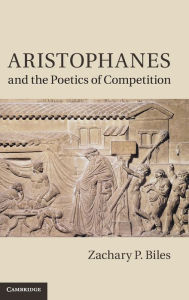 ARISTOPHANES
and the Poetics of Competition

Zachary P. Biles

CAMBRIDGE